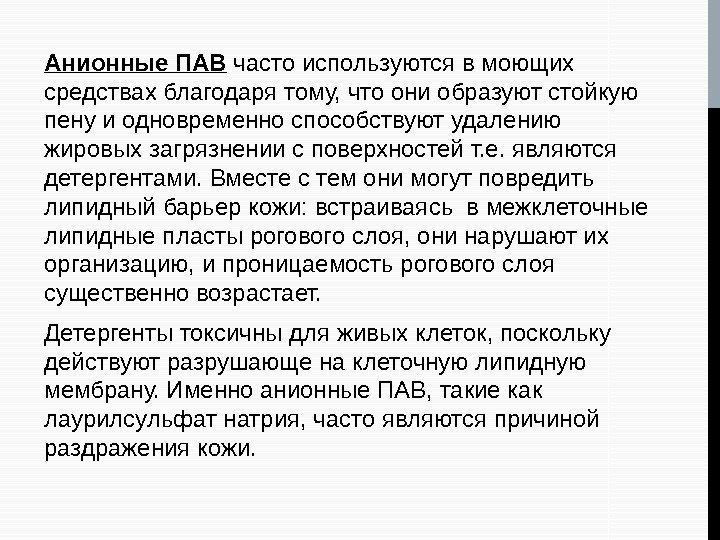 Анионные ПАВ часто используются в моющих средствах благодаря тому, что они образуют стойкую пену и одновременно способствуют удалению жировых загрязнении с поверхностей т.е. являются детергентами. Вместе с тем они могут повредить липидный барьер кожи: встраиваясь в межклеточные липидные пласты рогового слоя, они нарушают их организацию, и проницаемость рогового слоя существенно возрастает.

Детергенты токсичны для живых клеток, поскольку действуют разрушающе на клеточную липидную мембрану. Именно анионные ПАВ, такие как лаурилсульфат натрия, часто являются причиной раздражения кожи.